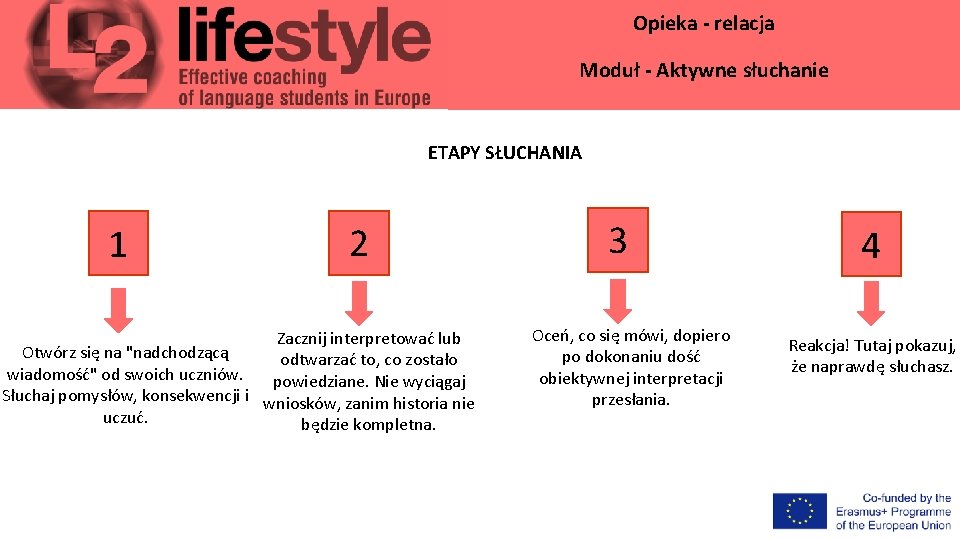 L2 lifestyle
Effective coaching of language students in Europe

Opieka - relacja

Moduł - Aktywne słuchanie

ETAPY SŁUCHANIA

1

Otwórz się na "nadchodzącą wiadomość" od swoich uczniów. Słuchaj pomysłów, konsekwencji i uczuć.

2

Zacznij interpretować lub odtwarzać to, co zostało powiedziane. Nie wyciągaj wniosków, zanim historia nie będzie kompletna.

3

Oceń, co się mówi, dopiero po dokonaniu dość obiektywnej interpretacji przesłania.

4

Reakcja! Tutaj pokazuj, że naprawdę słuchasz.

Co-funded by the Erasmus+ Programme of the European Union